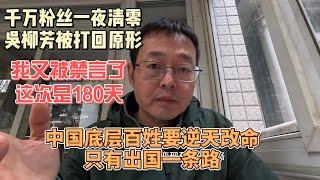 千万粉丝一夜清零
吴柳芳被打回原形

我又被禁言了
这次是180天

中国底层百姓要逆天改命
只有出国一条路